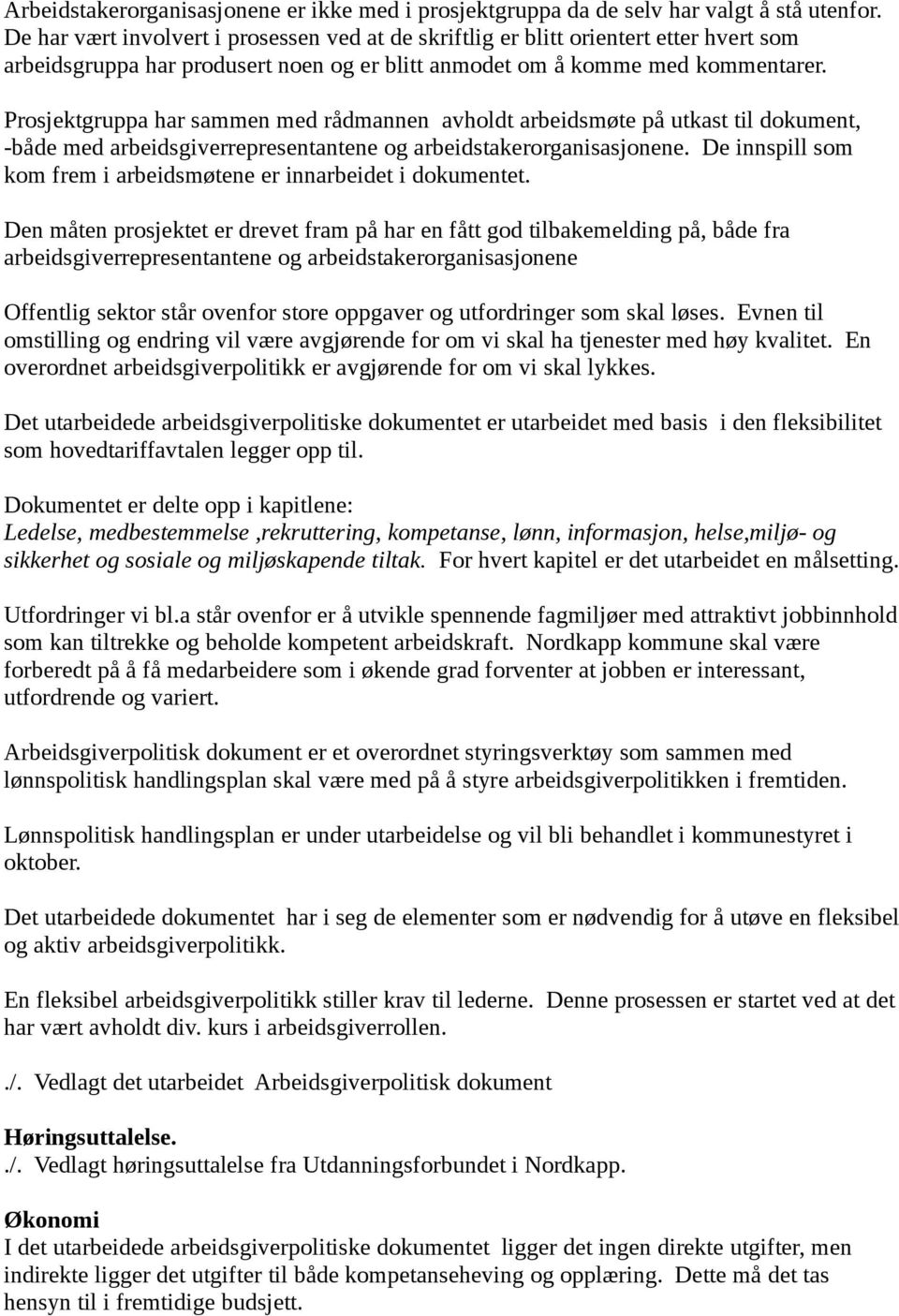 Arbeidstakerorganisasjonene er ikke med i prosjektgruppa da de selv har valgt å stå utenfor. De har vært involvert i prosessen ved at de skriftlig er blitt orientert etter hvert som arbeidsgruppa har produsert noen og er blitt anmodet om å komme med kommentarer.

Prosjektgruppa har sammen med rådmannen avholdt arbeidsmøte på utkast til dokument, -både med arbeidsgiverrepresentantene og arbeidstakerorganisasjonene. De innspill som kom frem i arbeidsmøtene er innarbeidet i dokumentet.

Den måten prosjektet er drevet fram på har en fått god tilbakemelding på, både fra arbeidsgiverrepresentantene og arbeidstakerorganisasjonene

Offentlig sektor står ovenfor store oppgaver og utfordringer som skal løses. Evnen til omstilling og endring vil være avgjørende for om vi skal ha tjenester med høy kvalitet. En overordnet arbeidsgiverpolitikk er avgjørende for om vi skal lykkes.

Det utarbeidede arbeidsgiverpolitiske dokumentet er utarbeidet med basis i den fleksibilitet som hovedtariffavtalen legger opp til.

Dokumentet er delte opp i kapitlene:
Ledelse, medbestemmelse ,rekruttering, kompetanse, lønn, informasjon, helse,miljø- og sikkerhet og sosiale og miljøskapende tiltak. For hvert kapitel er det utarbeidet en målsetting.

Utfordringer vi bl.a står ovenfor er å utvikle spennende fagmiljøer med attraktivt jobbinnhold som kan tiltrekke og beholde kompetent arbeidskraft. Nordkapp kommune skal være forberedt på å få medarbeidere som i økende grad forventer at jobben er interessant, utfordrende og variert.

Arbeidsgiverpolitisk dokument er et overordnet styringsverktøy som sammen med lønnspolitisk handlingsplan skal være med på å styre arbeidsgiverpolitikken i fremtiden.

Lønnspolitisk handlingsplan er under utarbeidelse og vil bli behandlet i kommunestyret i oktober.

Det utarbeidede dokumentet har i seg de elementer som er nødvendig for å utøve en fleksibel og aktiv arbeidsgiverpolitikk.

En fleksibel arbeidsgiverpolitikk stiller krav til lederne. Denne prosessen er startet ved at det har vært avholdt div. kurs i arbeidsgiverrollen.

./. Vedlagt det utarbeidet Arbeidsgiverpolitisk dokument

Høringsuttalelse.
./. Vedlagt høringsuttalelse fra Utdanningsforbundet i Nordkapp.

Økonomi
I det utarbeidede arbeidsgiverpolitiske dokumentet ligger det ingen direkte utgifter, men indirekte ligger det utgifter til både kompetanseheving og opplæring. Dette må det tas hensyn til i fremtidige budsjett.